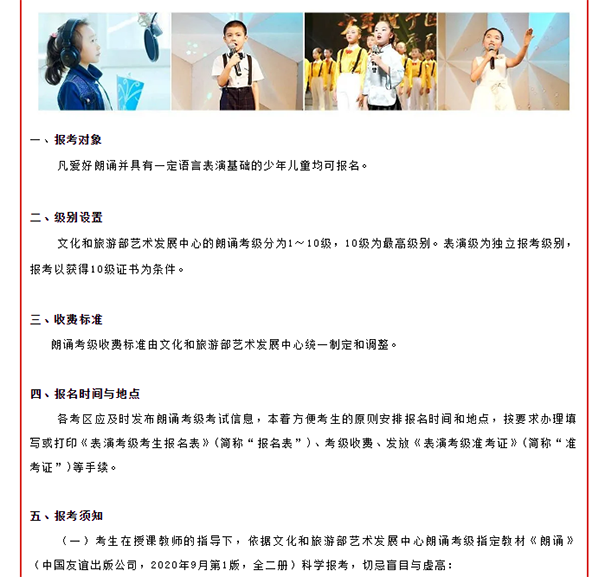 一、报考对象

凡爱好朗诵并具有一定语言表演基础的少年儿童均可报名。

二、级别设置

文化和旅游部艺术发展中心的朗诵考级分为1～10级，10级为最高级别。表演级为独立报考级别，报考以获得10级证书为条件。

三、收费标准

朗诵考级收费标准由文化和旅游部艺术发展中心统一制定和调整。

四、报名时间与地点

各考区应及时发布朗诵考级考试信息，本着方便考生的原则安排报名时间和地点，按要求办理填写或打印《表演考级考生报名表》（简称“报名表”）、考级收费、发放《表演考级准考证》（简称“准考证”）等手续。

五、报考须知

（一）考生在授课教师的指导下，依据文化和旅游部艺术发展中心朗诵考级指定教材《朗诵》（中国友谊出版公司，2020年9月第1版，全二册）科学报考，切忌盲目与虚高：